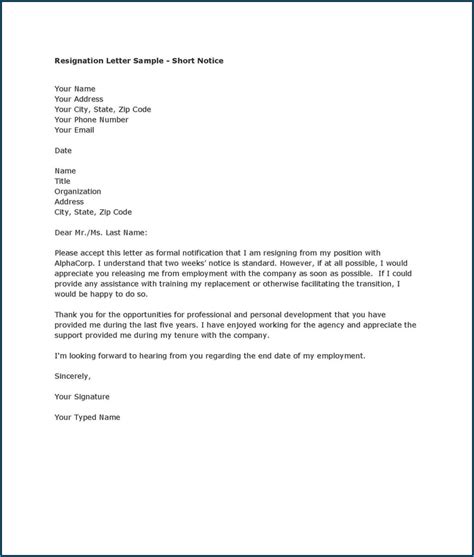 Resignation Letter Sample - Short Notice

Your Name
Your Address
Your City, State, Zip Code
Your Phone Number
Your Email

Date

Name
Title
Organization
Address
City, State, Zip Code

Dear Mr./Ms. Last Name:

Please accept this letter as formal notification that I am resigning from my position with AlphaCorp. I understand that two weeks' notice is standard. However, if at all possible, I would appreciate you releasing me from employment with the company as soon as possible. If I could provide any assistance with training my replacement or otherwise facilitating the transition, I would be happy to do so.

Thank you for the opportunities for professional and personal development that you have provided me during the last five years. I have enjoyed working for the agency and appreciate the support provided me during my tenure with the company.

I'm looking forward to hearing from you regarding the end date of my employment.

Sincerely,

Your Signature

Your Typed Name